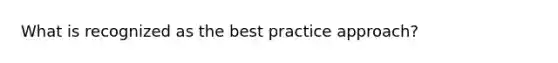 What is recognized as the best practice approach?